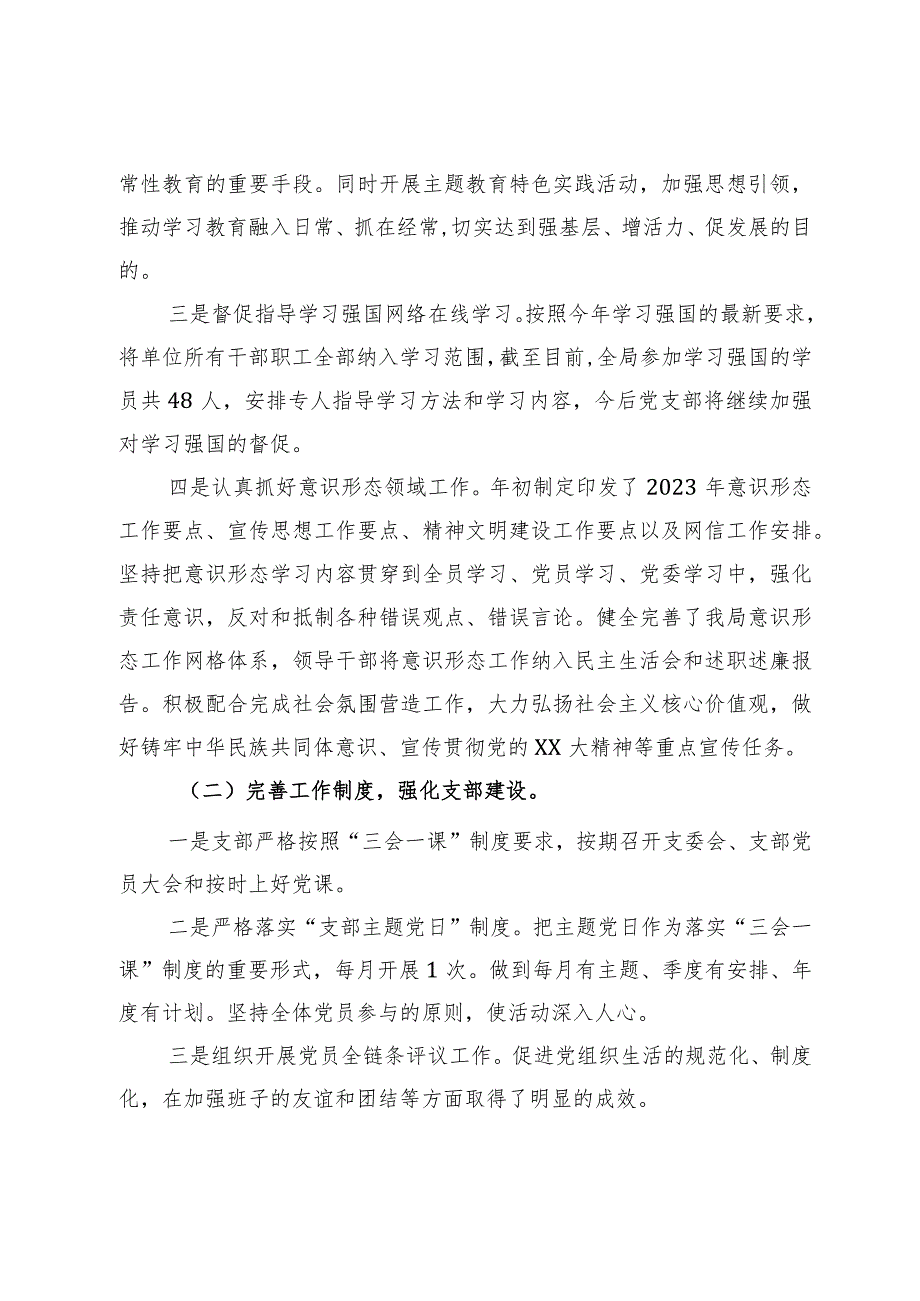 常性教育的重要手段。同时开展主题教育特色实践活动，加强思想引领，推动学习教育融入日常、抓在经常，切实达到强基层、增活力、促发展的目的。

三是督促指导学习强国网络在线学习。按照今年学习强国的最新要求，将单位所有干部职工全部纳入学习范围，截至目前，全局参加学习强国的学员共48人，安排专人指导学习方法和学习内容，今后党支部将继续加强对学习强国的督促。

四是认真抓好意识形态领域工作。年初制定印发了2023年意识形态工作要点、宣传思想工作要点、精神文明建设工作要点以及网信工作安排。坚持把意识形态学习内容贯穿到全员学习、党员学习、党委学习中，强化责任意识，反对和抵制各种错误观点、错误言论。健全完善了我局意识形态工作网格体系，领导干部将意识形态工作纳入民主生活会和述职述廉报告。积极配合完成社会氛围营造工作，大力弘扬社会主义核心价值观，做好铸牢中华民族共同体意识、宣传贯彻党的XX大精神等重点宣传任务。

（二）完善工作制度，强化支部建设。

一是支部严格按照“三会一课”制度要求，按期召开支委会、支部党员大会和按时上好党课。

二是严格落实“支部主题党日”制度。把主题党日作为落实“三会一课”制度的重要形式，每月开展1次。做到每月有主题、季度有安排、年度有计划。坚持全体党员参与的原则，使活动深入人心。

三是组织开展党员全链条评议工作。促进党组织生活的规范化、制度化，在加强班子的友谊和团结等方面取得了明显的成效。